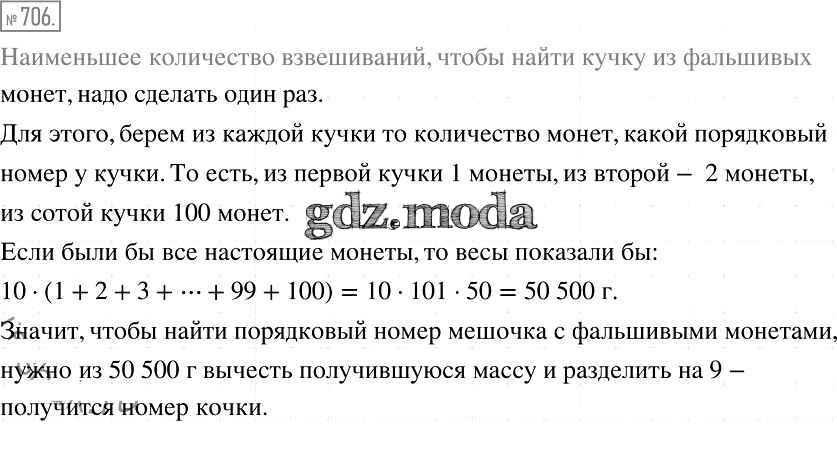 № 706.

Наименьшее количество взвешиваний, чтобы найти кучку из фальшивых монет, надо сделать один раз.

Для этого, берем из каждой кучки то количество монет, какой порядковый номер у кучки. То есть, из первой кучки 1 монеты, из второй – 2 монеты, из сотой кучки 100 монет.

Если были бы все настоящие монеты, то весы показали бы:

$10 \cdot (1 + 2 + 3 + \cdots + 99 + 100) = 10 \cdot 101 \cdot 50 = 50\,500$ г.

Значит, чтобы найти порядковый номер мешочка с фальшивыми монетами, нужно из 50 500 г вычесть получившуюся массу и разделить на 9 – получится номер кочки.

gdz.moda